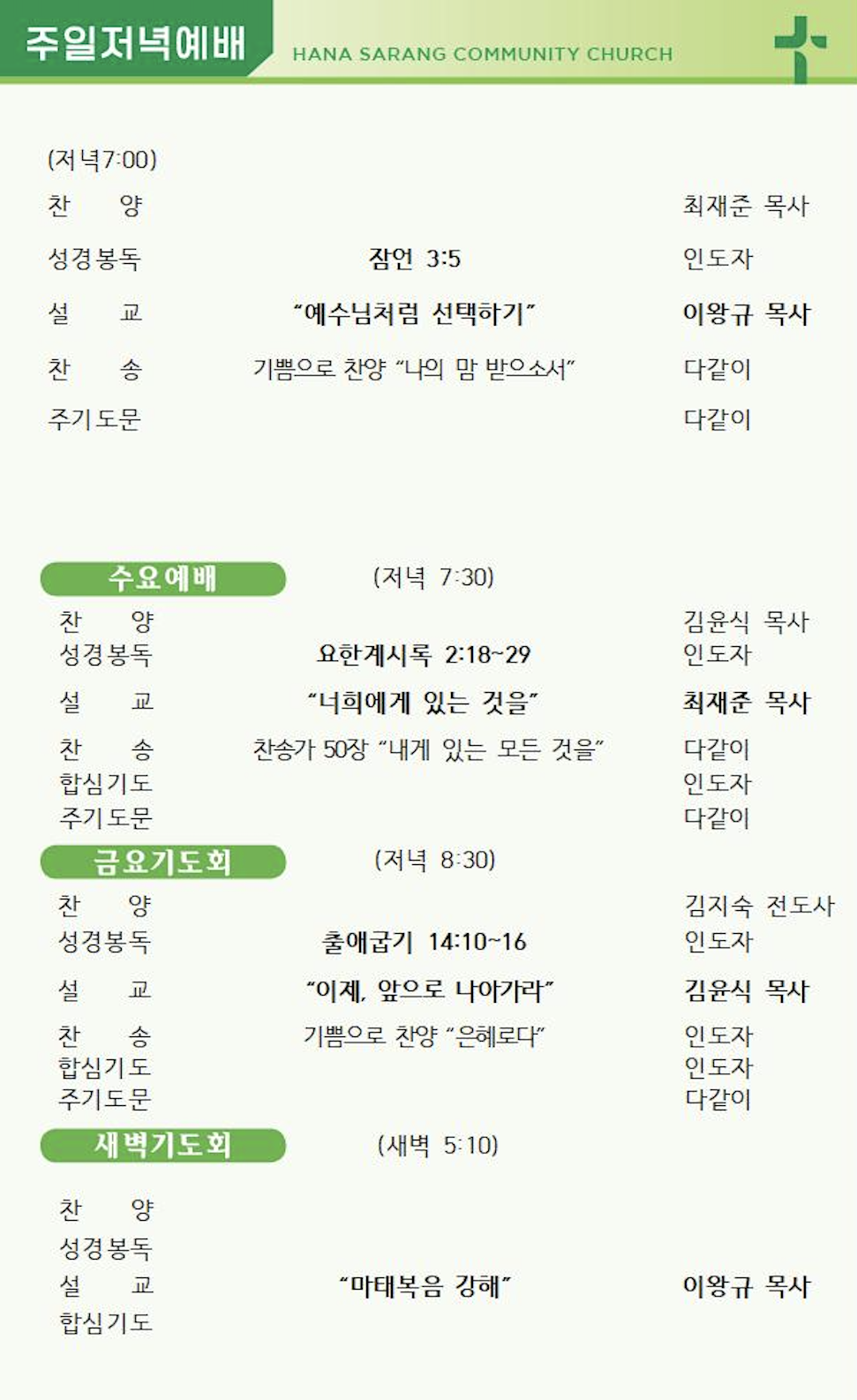 주일저녁예배 HANA SARANG COMMUNITY CHURCH

(저녁7:00)

찬 양 최재준 목사

성경봉독 잠언 3:5 인도자

설 교 "예수님처럼 선택하기" 이왕규 목사

찬 송 기쁨으로 찬양 "나의 맘 받으소서" 다같이

주기도문 다같이

수요예배 (저녁 7:30)

찬 양 김윤식 목사

성경봉독 요한계시록 2:18~29 인도자

설 교 "너희에게 있는 것을" 최재준 목사

찬 송 찬송가 50장 "내게 있는 모든 것을" 다같이

합심기도 인도자

주기도문 다같이

금요기도회 (저녁 8:30)

찬 양 김지숙 전도사

성경봉독 출애굽기 14:10~16 인도자

설 교 "이제, 앞으로 나아가라" 김윤식 목사

찬 송 기쁨으로 찬양 "은혜로다" 인도자

합심기도 인도자

주기도문 다같이

새벽기도회 (새벽 5:10)

찬 양

성경봉독

설 교 "마태복음 강해" 이왕규 목사

합심기도